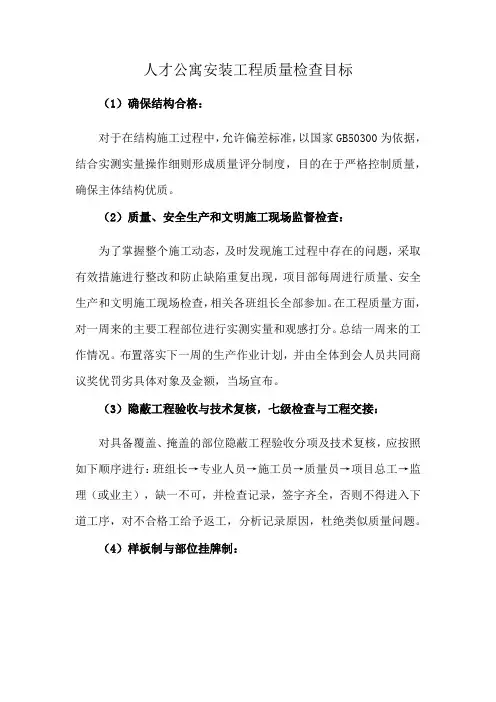 人才公寓安装工程质量检查目标

（1）确保结构合格：

对于在结构施工过程中，允许偏差标准，以国家 GB50300 为依据，结合实测实量操作细则形成质量评分制度，目的在于严格控制质量，确保主体结构优质。

（2）质量、安全生产和文明施工现场监督检查：

为了掌握整个施工动态，及时发现施工过程中存在的问题，采取有效措施进行整改和防止缺陷重复出现，项目部每周进行质量、安全生产和文明施工现场检查，相关各班组长全部参加。在工程质量方面，对一周来的主要工程部位进行实测实量和观感打分。总结一周来的工作情况。布置落实下一周的生产作业计划，并由全体到会人员共同商议奖优罚劣具体对象及金额，当场宣布。

（3）隐蔽工程验收与技术复核，七级检查与工程交接：

对具备覆盖、掩盖的部位隐蔽工程验收分项及技术复核，应按照如下顺序进行：班组长→专业人员→施工员→质量员→项目总工→监理（或业主），缺一不可，并检查记录，签字齐全，否则不得进入下道工序，对不合格工给予返工，分析记录原因，杜绝类似质量问题。

（4）样板制与部位挂牌制：